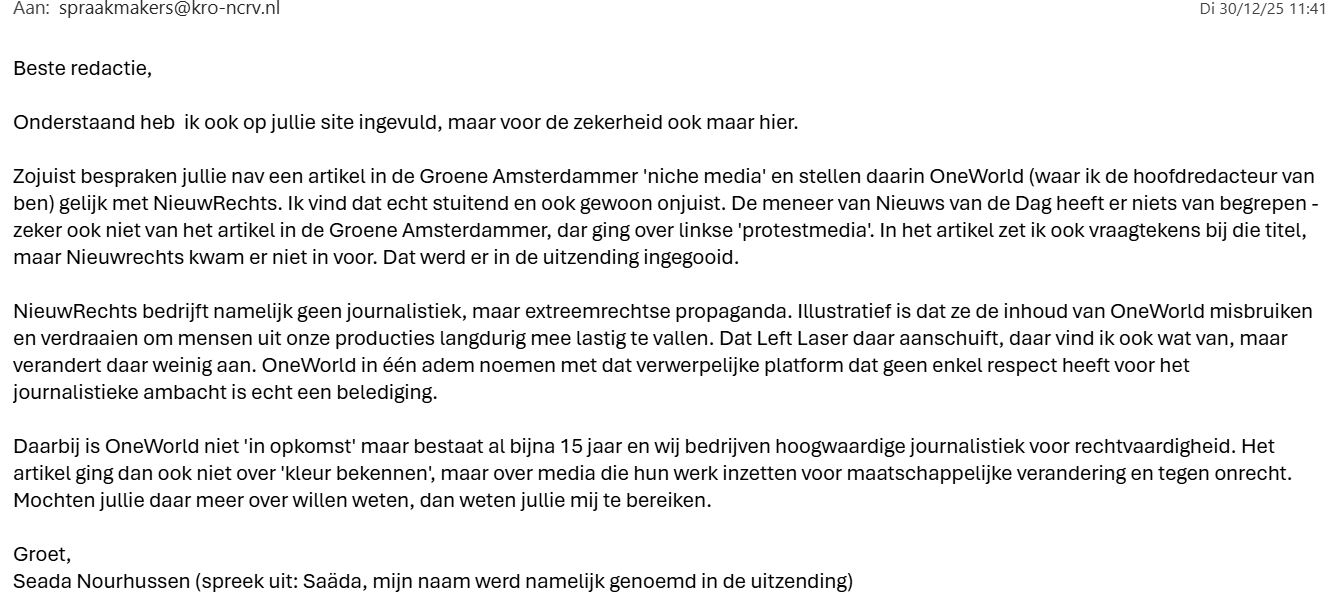 Aan: spraakmakers@kro-ncrv.nl

Di 30/12/25 11:41

Beste redactie,

Onderstaand heb ik ook op jullie site ingevuld, maar voor de zekerheid ook maar hier.

Zojuist bespraken jullie nav een artikel in de Groene Amsterdammer 'niche media' en stellen daarin OneWorld (waar ik de hoofdredacteur van ben) gelijk met NieuwRechts. Ik vind dat echt stuitend en ook gewoon onjuist. De meneer van Nieuws van de Dag heeft er niets van begrepen - zeker ook niet van het artikel in de Groene Amsterdammer, dar ging over linkse 'protestmedia'. In het artikel zet ik ook vraagtekens bij die titel, maar Nieuwrechts kwam er niet in voor. Dat werd er in de uitzending ingegooid.

NieuwRechts bedrijft namelijk geen journalistiek, maar extreemrechtse propaganda. Illustratief is dat ze de inhoud van OneWorld misbruiken en verdraaien om mensen uit onze producties langdurig mee lastig te vallen. Dat Left Laser daar aanschuift, daar vind ik ook wat van, maar verandert daar weinig aan. OneWorld in één adem noemen met dat verwerpelijke platform dat geen enkel respect heeft voor het journalistieke ambacht is echt een belediging.

Daarbij is OneWorld niet 'in opkomst' maar bestaat al bijna 15 jaar en wij bedrijven hoogwaardige journalistiek voor rechtvaardigheid. Het artikel ging dan ook niet over 'kleur bekennen', maar over media die hun werk inzetten voor maatschappelijke verandering en tegen onrecht. Mochten jullie daar meer over willen weten, dan weten jullie mij te bereiken.

Groet,
Seada Nourhussen (spreek uit: Saäda, mijn naam werd namelijk genoemd in de uitzending)